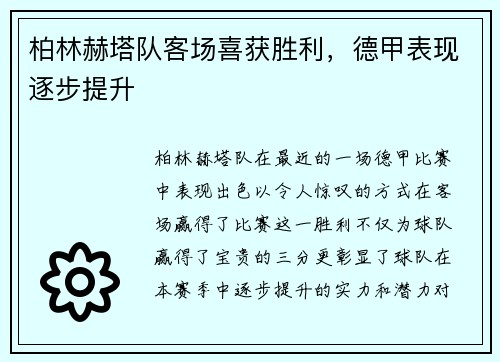 柏林赫塔队客场喜获胜利，德甲表现逐步提升

柏林赫塔队在最近的一场德甲比赛中表现出色以令人惊叹的方式在客场赢得了比赛这一胜利不仅为球队赢得了宝贵的三分更彰显了球队在本赛季中逐步提升的实力和潜力对